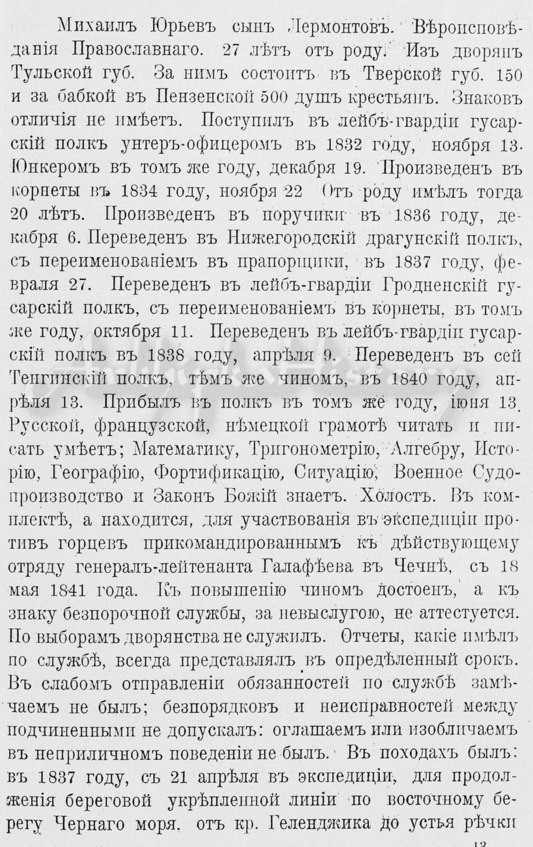 Михаилъ Юрьевъ сынъ Лермонтовъ. Вѣроисповѣданія Православнаго. 27 лѣтъ отъ роду. Изъ дворянъ Тульской губ. За нимъ состоитъ въ Тверской губ. 150 и за бабкой въ Пензенской 500 душъ крестьянъ. Знаковъ отличія не имѣетъ. Поступилъ въ лейбъ-гвардіи гусарскій полкъ унтеръ-офицеромъ въ 1832 году, ноября 13. Юнкеромъ въ томъ же году, декабря 19. Произведенъ въ корнеты въ 1834 году, ноября 22 Отъ роду имѣлъ тогда 20 лѣтъ. Произведенъ въ поручики въ 1836 году, декабря 6. Переведенъ въ Нижегородскій драгунскій полкъ, съ переименованіемъ въ прапорщики, въ 1837 году, февраля 27. Переведенъ въ лейбъ-гвардіи Гродненскій гусарскій полкъ, съ переименованіемъ въ корнеты, въ томъ же году, октября 11. Переведенъ въ лейбъ-гвардіи гусарскій полкъ въ 1838 году, апрѣля 9. Переведенъ въ сей Тенгинскій полкъ, тѣмъ же чиномъ, въ 1840 году, апрѣля 13. Прибылъ въ полкъ въ томъ же году, іюня 13. Русской, французской, нѣмецкой грамотѣ читать и писать умѣетъ; Математику, Тригонометрію, Алгебру, Исторію, Географію, Фортификацію, Ситуацію, Военное Судопроизводство и Законъ Божій знаетъ. Холостъ. Въ комплектѣ, а находится, для участвованія въ экспедиціи противъ горцевъ прикомандированнымъ къ дѣйствующему отряду генералъ-лейтенанта Галафѣева въ Чечнѣ, съ 18 мая 1841 года. Къ повышенію чиномъ достоенъ, а къ знаку безпорочной службы, за невыслугою, не аттестуется. По выборамъ дворянства не служилъ. Отчеты, какіе имѣлъ по службѣ, всегда представлялъ въ опредѣленный срокъ. Въ слабомъ отправленіи обязанностей по службѣ замѣчаемъ не былъ; безпорядковъ и неисправностей между подчиненными не допускалъ: оглашаемъ или изобличаемъ въ неприличномъ поведеніи не былъ. Въ походахъ былъ: въ 1837 году, съ 21 апрѣля въ экспедиціи, для продолженія береговой укрѣпленной линіи по восточному берегу Чернаго моря, отъ кр. Геленджика до устья рѣчки

13